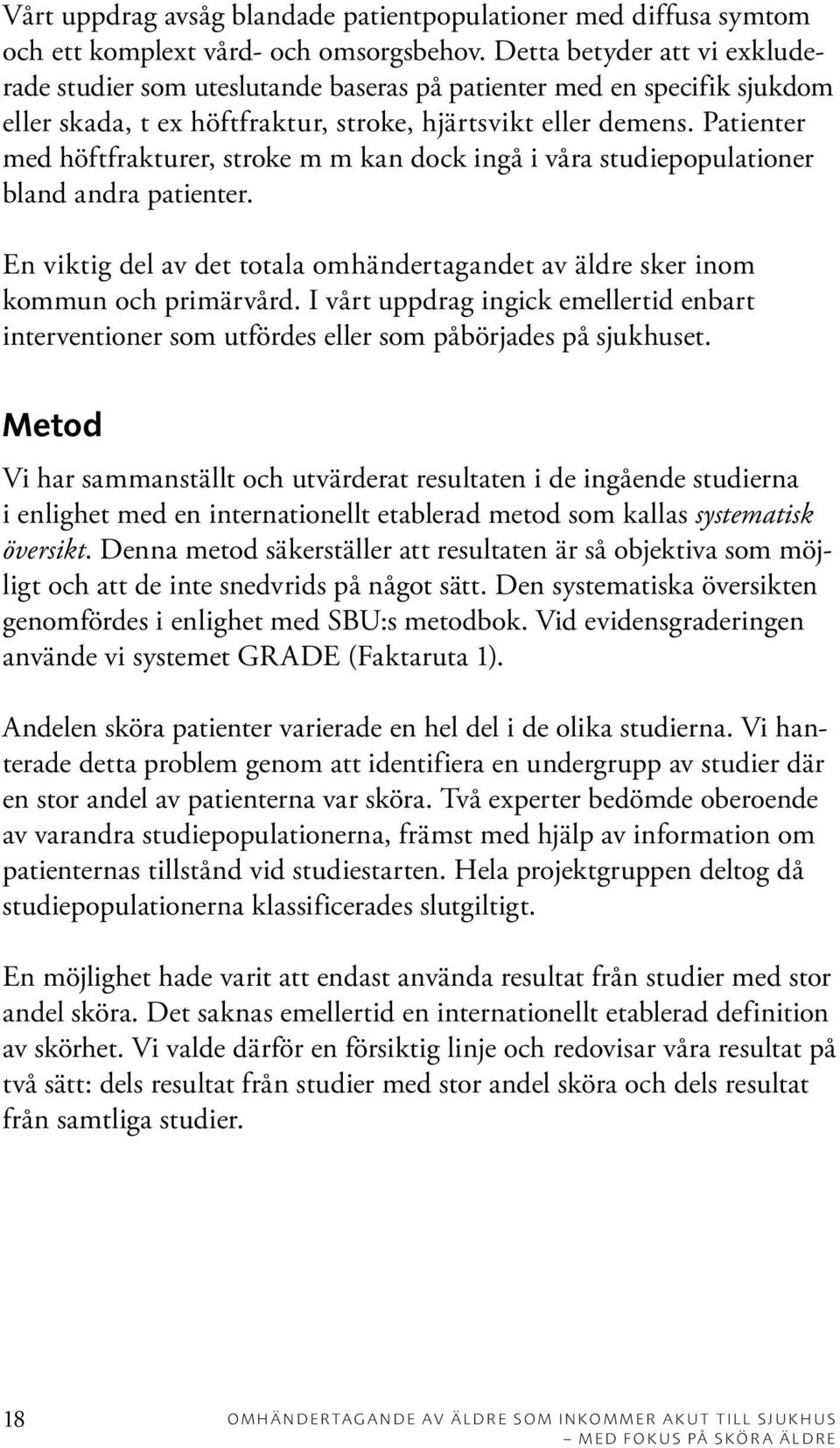 Vårt uppdrag avsåg blandade patientpopulationer med diffusa symtom och ett komplext vård- och omsorgsbehov. Detta betyder att vi exkluderade studier som uteslutande baseras på patienter med en specifik sjukdom eller skada, t ex höftfraktur, stroke, hjärtsvikt eller demens. Patienter med höftfrakturer, stroke m m kan dock ingå i våra studiepopulationer bland andra patienter.

En viktig del av det totala omhändertagandet av äldre sker inom kommun och primärvård. I vårt uppdrag ingick emellertid enbart interventioner som utfördes eller som påbörjades på sjukhuset.

Metod

Vi har sammanställt och utvärderat resultaten i de ingående studierna i enlighet med en internationellt etablerad metod som kallas systematisk översikt. Denna metod säkerställer att resultaten är så objektiva som möjligt och att de inte snedvrids på något sätt. Den systematiska översikten genomfördes i enlighet med SBU:s metodbok. Vid evidensgraderingen använde vi systemet GRADE (Faktaruta 1).

Andelen sköra patienter varierade en hel del i de olika studierna. Vi hanterade detta problem genom att identifiera en undergrupp av studier där en stor andel av patienterna var sköra. Två experter bedömde oberoende av varandra studiepopulationerna, främst med hjälp av information om patienternas tillstånd vid studiestarten. Hela projektgruppen deltog då studiepopulationerna klassificerades slutgiltigt.

En möjlighet hade varit att endast använda resultat från studier med stor andel sköra. Det saknas emellertid en internationellt etablerad definition av skörhet. Vi valde därför en försiktig linje och redovisar våra resultat på två sätt: dels resultat från studier med stor andel sköra och dels resultat från samtliga studier.

18

OMHÄNDERTAGANDE AV ÄLDRE SOM INKOMMER AKUT TILL SJUKHUS – MED FOKUS PÅ SKÖRA ÄLDRE